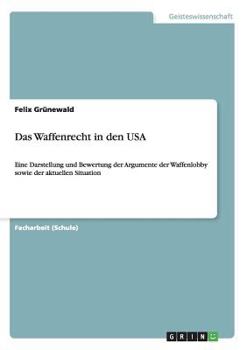 Geisteswissenschaft

Felix Grünewald

Das Waffenrecht in den USA

Eine Darstellung und Bewertung der Argumente der Waffenlobby sowie der aktuellen Situation

Facharbeit (Schule)

GRIN